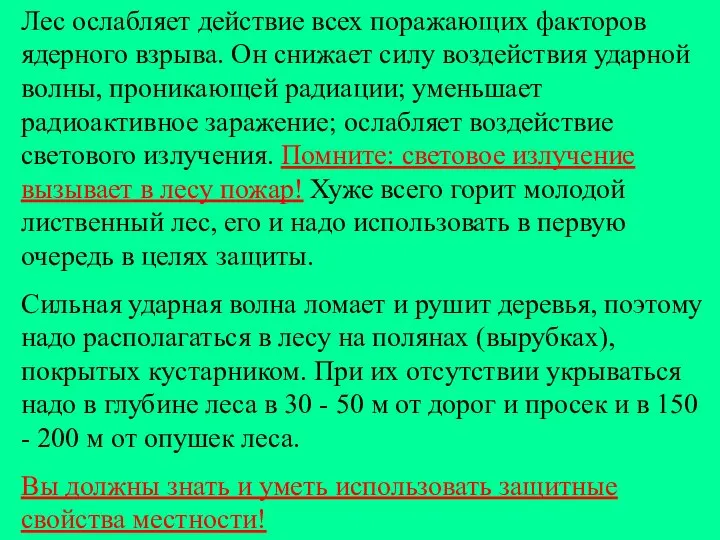 Лес ослабляет действие всех поражающих факторов ядерного взрыва. Он снижает силу воздействия ударной волны, проникающей радиации; уменьшает радиоактивное заражение; ослабляет воздействие светового излучения. Помните: световое излучение вызывает в лесу пожар! Хуже всего горит молодой лиственный лес, его и надо использовать в первую очередь в целях защиты.

Сильная ударная волна ломает и рушит деревья, поэтому надо располагаться в лесу на полянах (вырубках), покрытых кустарником. При их отсутствии укрываться надо в глубине леса в 30 - 50 м от дорог и просек и в 150 - 200 м от опушек леса.

Вы должны знать и уметь использовать защитные свойства местности!